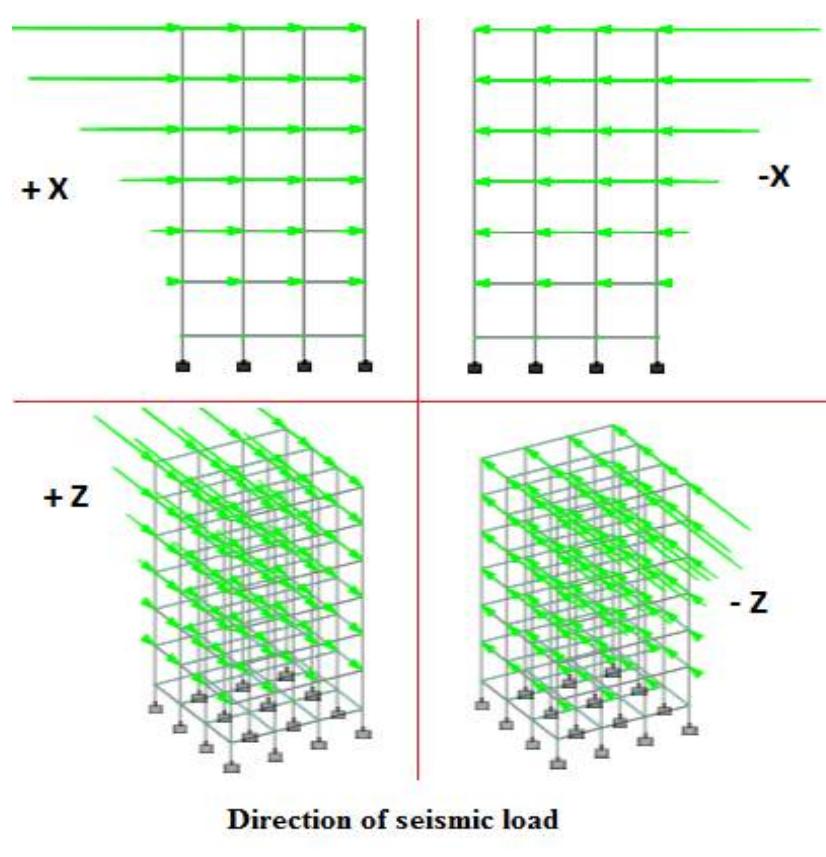 + X

-X

+ Z

- Z

Direction of seismic load